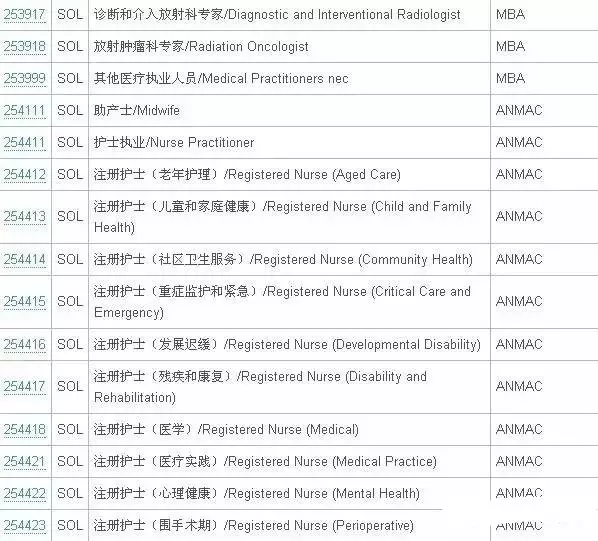 | 253917 | SOL | 诊断和介入放射科专家/Diagnostic and Interventional Radiologist | MBA |
|---|---|---|---|
| 253918 | SOL | 放射肿瘤科专家/Radiation Oncologist | MBA |
| 253999 | SOL | 其他医疗执业人员/Medical Practitioners nec | MBA |
| 254111 | SOL | 助产士/Midwife | ANMAC |
| 254411 | SOL | 护士执业/Nurse Practitioner | ANMAC |
| 254412 | SOL | 注册护士（老年护理）/Registered Nurse (Aged Care) | ANMAC |
| 254413 | SOL | 注册护士（儿童和家庭健康）/Registered Nurse (Child and Family Health) | ANMAC |
| 254414 | SOL | 注册护士（社区卫生服务）/Registered Nurse (Community Health) | ANMAC |
| 254415 | SOL | 注册护士（重症监护和紧急）/Registered Nurse (Critical Care and Emergency) | ANMAC |
| 254416 | SOL | 注册护士（发展迟缓）/Registered Nurse (Developmental Disability) | ANMAC |
| 254417 | SOL | 注册护士（残疾和康复）/Registered Nurse (Disability and Rehabilitation) | ANMAC |
| 254418 | SOL | 注册护士（医学）/Registered Nurse (Medical) | ANMAC |
| 254421 | SOL | 注册护士（医疗实践）/Registered Nurse (Medical Practice) | ANMAC |
| 254422 | SOL | 注册护士（心理健康）/Registered Nurse (Mental Health) | ANMAC |
| 254423 | SOL | 注册护士（围手术期）/Registered Nurse (Perioperative) | ANMAC |